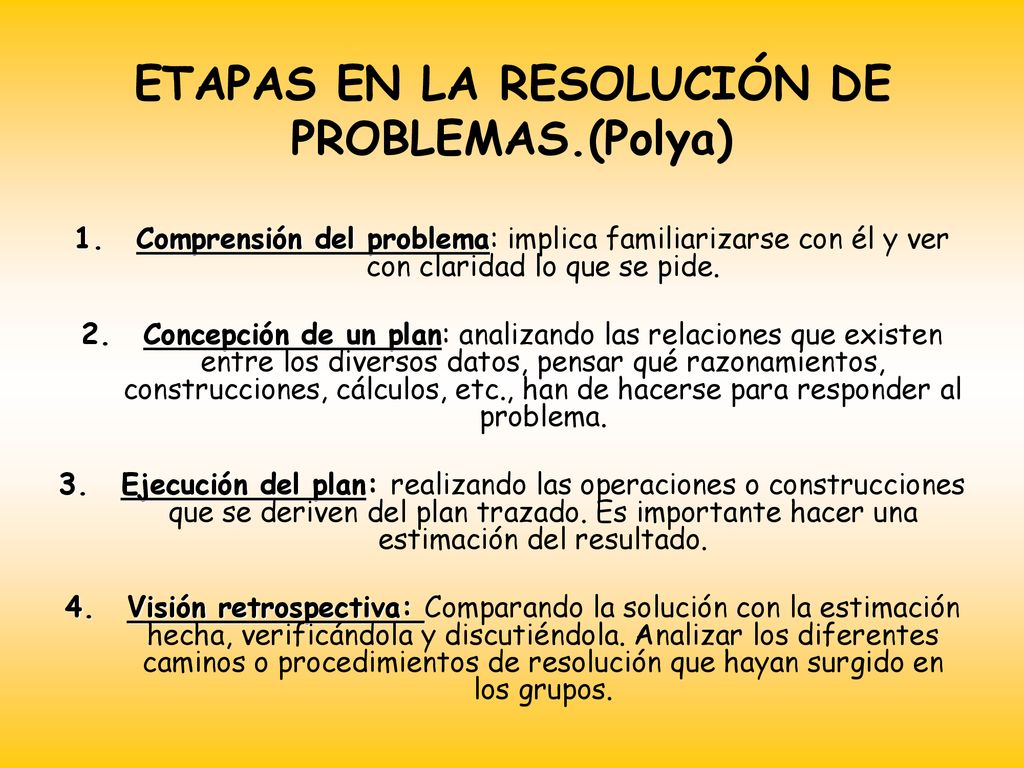 ETAPAS EN LA RESOLUCIÓN DE PROBLEMAS.(Polya)

1. Comprensión del problema: implica familiarizarse con él y ver con claridad lo que se pide.

2. Concepción de un plan: analizando las relaciones que existen entre los diversos datos, pensar qué razonamientos, construcciones, cálculos, etc., han de hacerse para responder al problema.

3. Ejecución del plan: realizando las operaciones o construcciones que se deriven del plan trazado. Es importante hacer una estimación del resultado.

4. Visión retrospectiva: Comparando la solución con la estimación hecha, verificándola y discutiéndola. Analizar los diferentes caminos o procedimientos de resolución que hayan surgido en los grupos.